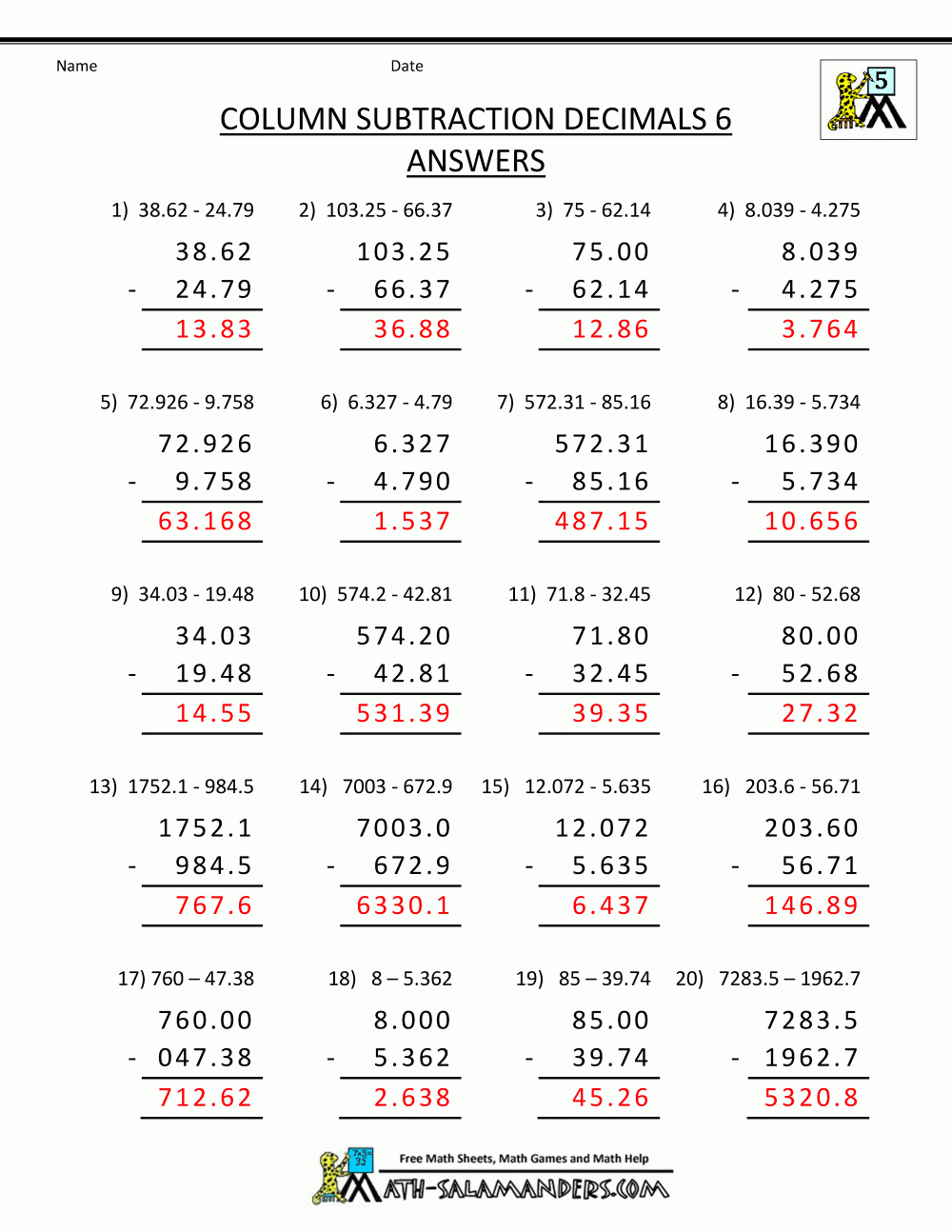 Name

Date

5

COLUMN SUBTRACTION DECIMALS 6
ANSWERS

1) 38.62 - 24.79

38.62
- 24.79
13.83

2) 103.25 - 66.37

103.25
- 66.37
36.88

3) 75 - 62.14

75.00
- 62.14
12.86

4) 8.039 - 4.275

8.039
- 4.275
3.764

5) 72.926 - 9.758

72.926
- 9.758
63.168

6) 6.327 - 4.79

6.327
- 4.790
1.537

7) 572.31 - 85.16

572.31
- 85.16
487.15

8) 16.39 - 5.734

16.390
- 5.734
10.656

9) 34.03 - 19.48

34.03
- 19.48
14.55

10) 574.2 - 42.81

574.20
- 42.81
531.39

11) 71.8 - 32.45

71.80
- 32.45
39.35

12) 80 - 52.68

80.00
- 52.68
27.32

13) 1752.1 - 984.5

1752.1
- 984.5
767.6

14) 7003 - 672.9

7003.0
- 672.9
6330.1

15) 12.072 - 5.635

12.072
- 5.635
6.437

16) 203.6 - 56.71

203.60
- 56.71
146.89

17) 760 – 47.38

760.00
- 047.38
712.62

18) 8 – 5.362

8.000
- 5.362
2.638

19) 85 – 39.74

85.00
- 39.74
45.26

20) 7283.5 – 1962.7

7283.5
- 1962.7
5320.8

Free Math Sheets, Math Games and Math Help
MATH-SALAMANDERS.COM